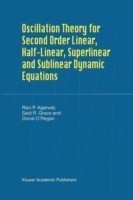 Oscillation Theory for Second Order Linear, Half-Linear, Superlinear and Sublinear Dynamic Equations

Ravi P. Agarwal,
Said R. Grace and
Donal O'Regan

Kluwer Academic Publishers